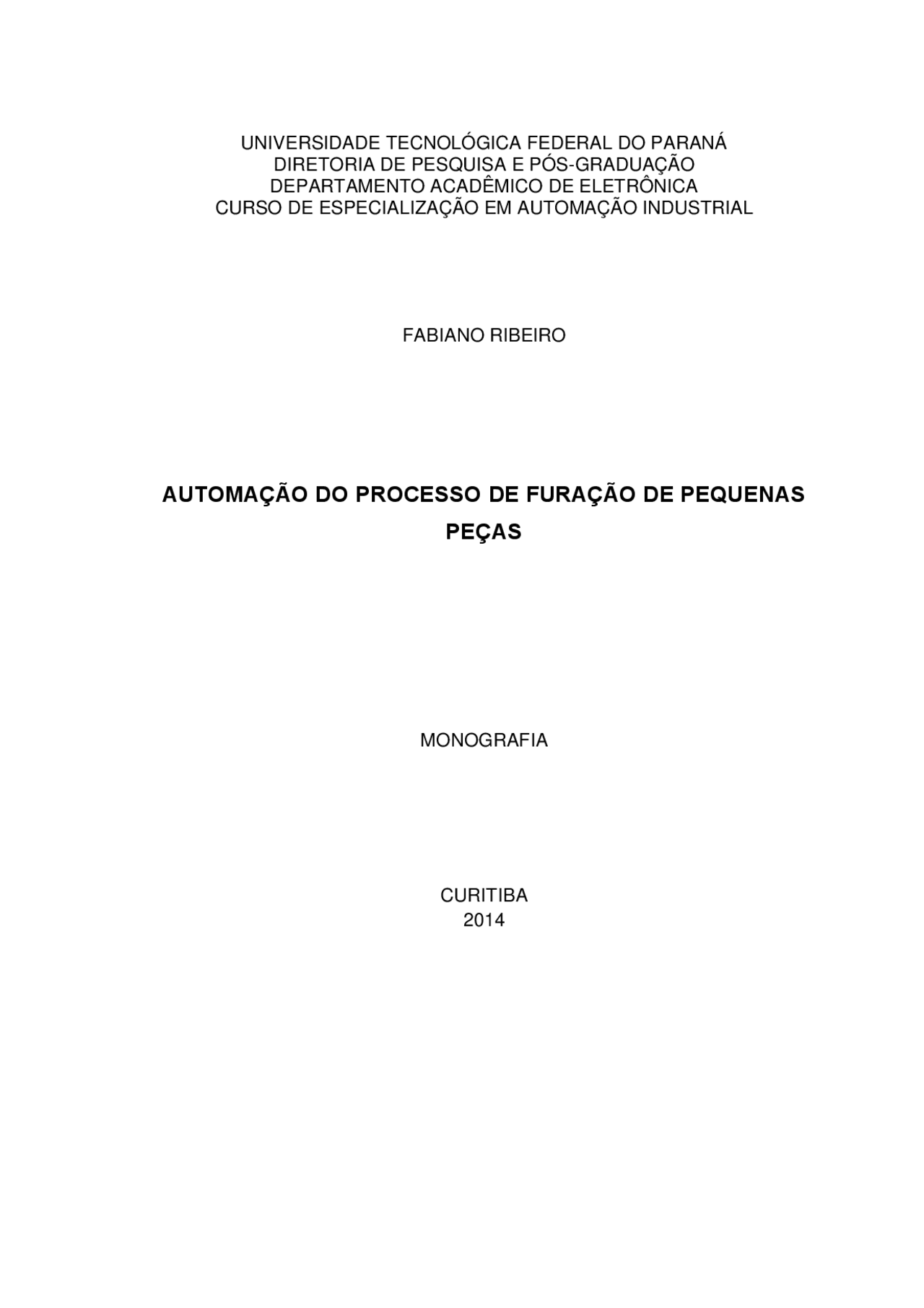 UNIVERSIDADE TECNOLÓGICA FEDERAL DO PARANÁ
DIRETORIA DE PESQUISA E PÓS-GRADUAÇÃO
DEPARTAMENTO ACADÊMICO DE ELETRÔNICA
CURSO DE ESPECIALIZAÇÃO EM AUTOMAÇÃO INDUSTRIAL

FABIANO RIBEIRO

AUTOMAÇÃO DO PROCESSO DE FURAÇÃO DE PEQUENAS PEÇAS

MONOGRAFIA

CURITIBA
2014